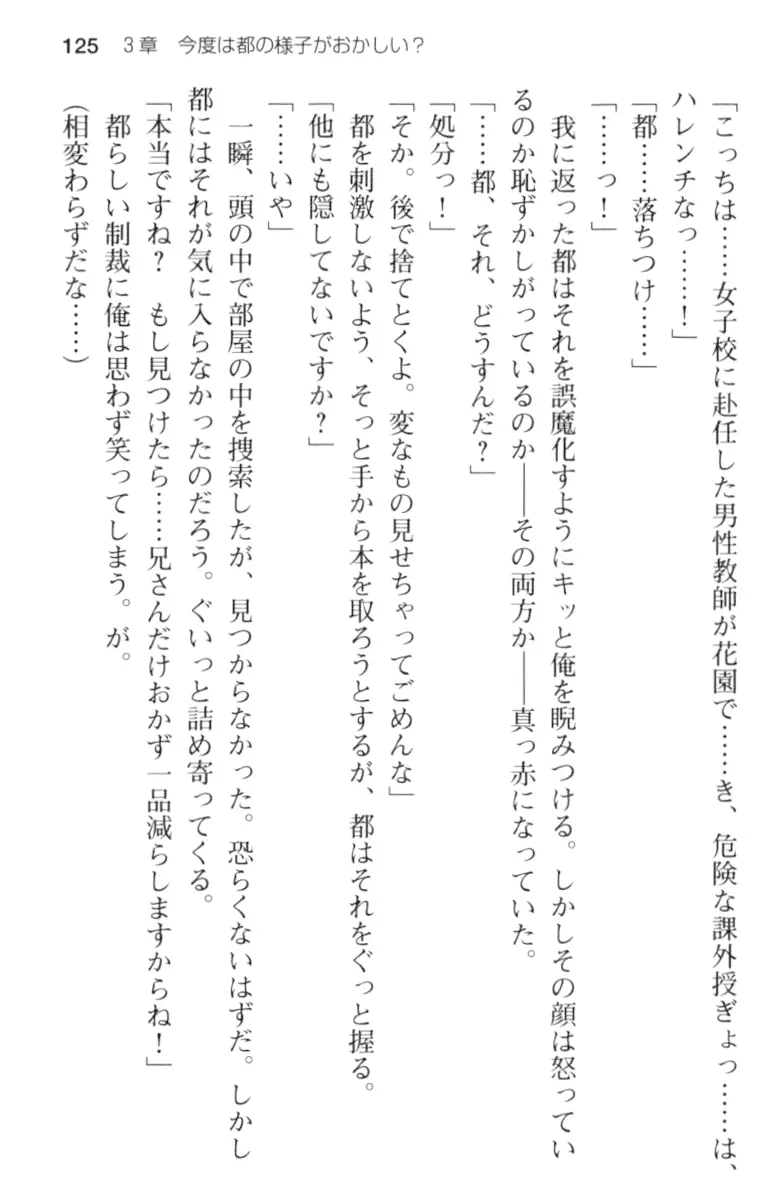 125　3章　今度は都の様子がおかしい？

「こっちは……女子校に赴任した男性教師が花園で……き、危険な課外授ぎょっ……は、ハレンチなっ……！」

「都……落ちつけ……」

「……っ！」

我に返った都はそれを誤魔化すようにキッと俺を睨みつける。しかしその顔は怒っているのか恥ずかしがっているのか――その両方か――真っ赤になっていた。

「……都、それ、どうすんだ？」

「処分っ！」

「そか。後で捨てとくよ。変なもの見せちゃってごめんな」

都を刺激しないよう、そっと手から本を取ろうとするが、都はそれをぐっと握る。

「他にも隠してないですか？」

「……いや」

一瞬、頭の中で部屋の中を捜索したが、見つからなかった。恐らくないはずだ。しかし都にはそれが気に入らなかったのだろう。ぐいっと詰め寄ってくる。

「本当ですね？　もし見つけたら……兄さんだけおかず一品減らしますからね！」

都らしい制裁に俺は思わず笑ってしまう。が。

(相変わらずだな……)